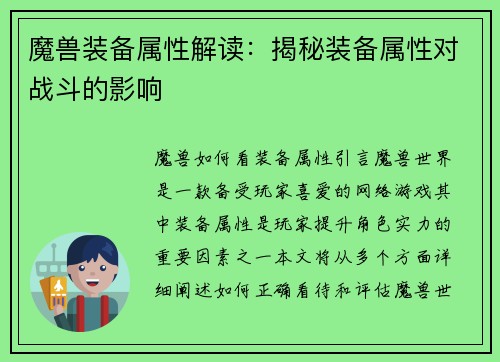 魔兽装备属性解读：揭秘装备属性对战斗的影响

魔兽如何看装备属性引言魔兽世界是一款备受玩家喜爱的网络游戏其中装备属性是玩家提升角色实力的重要因素之一本文将从多个方面详细阐述如何正确看待和评估魔兽世